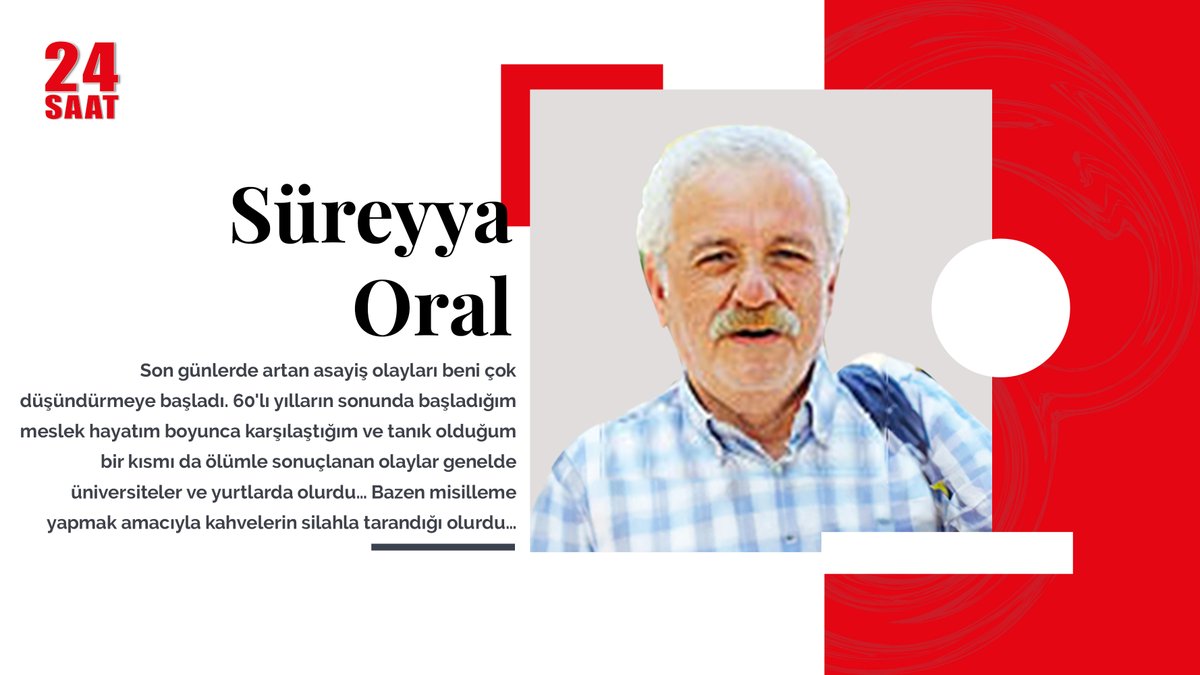 24 SAAT

Süreyya Oral

Son günlerde artan asayiş olayları beni çok düşündürmeye başladı. 60'lı yılların sonunda başladığım meslek hayatım boyunca karşılaştığım ve tanık olduğum bir kısmı da ölümle sonuçlanan olaylar genelde üniversiteler ve yurtlarda olurdu... Bazen misilleme yapmak amacıyla kahvelerin silahla tarandığı olurdu...